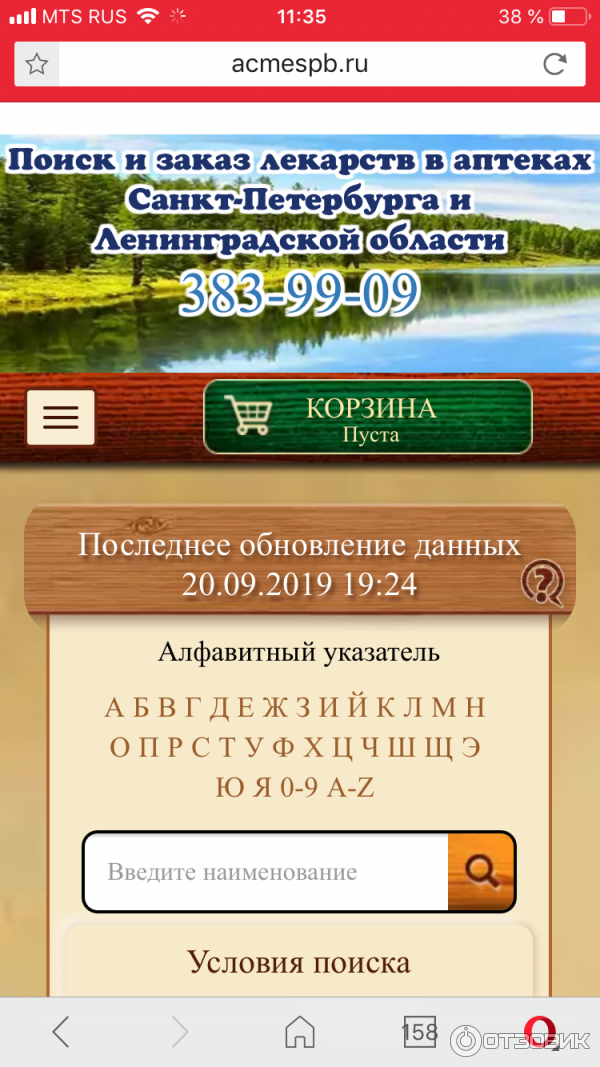 MTS RUS 11:35 38 %

acmespb.ru

Поиск и заказ лекарств в аптеках Санкт-Петербурга и Ленинградской области

383-99-09

КОРЗИНА
Пуста

Последнее обновление данных 20.09.2019 19:24

Алфавитный указатель

А Б В Г Д Е Ж З И Й К Л М Н
О П Р С Т У Ф Х Ц Ч Ш Щ Э
Ю Я 0-9 A-Z

Введите наименование

Условия поиска

158

ОТЗОВИК